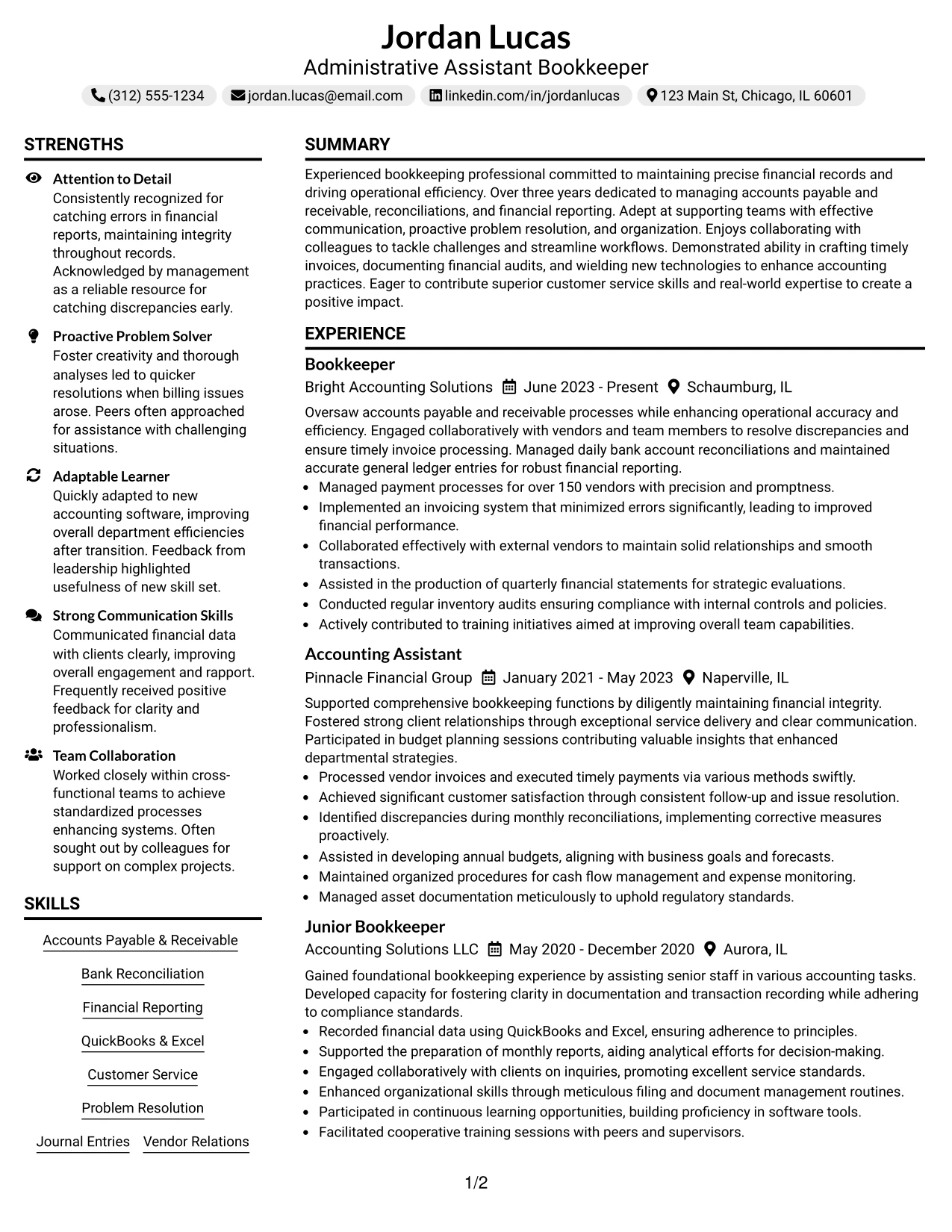 Jordan Lucas
Administrative Assistant Bookkeeper

(312) 555-1234 jordan.lucas@email.com linkedin.com/in/jordanlucas 123 Main St, Chicago, IL 60601

STRENGTHS

Attention to Detail
Consistently recognized for catching errors in financial reports, maintaining integrity throughout records. Acknowledged by management as a reliable resource for catching discrepancies early.

Proactive Problem Solver
Foster creativity and thorough analyses led to quicker resolutions when billing issues arose. Peers often approached for assistance with challenging situations.

Adaptable Learner
Quickly adapted to new accounting software, improving overall department efficiencies after transition. Feedback from leadership highlighted usefulness of new skill set.

Strong Communication Skills
Communicated financial data with clients clearly, improving overall engagement and rapport. Frequently received positive feedback for clarity and professionalism.

Team Collaboration
Worked closely within cross-functional teams to achieve standardized processes enhancing systems. Often sought out by colleagues for support on complex projects.

SKILLS

Accounts Payable & Receivable

Bank Reconciliation

Financial Reporting

QuickBooks & Excel

Customer Service

Problem Resolution

Journal Entries Vendor Relations

SUMMARY

Experienced bookkeeping professional committed to maintaining precise financial records and driving operational efficiency. Over three years dedicated to managing accounts payable and receivable, reconciliations, and financial reporting. Adept at supporting teams with effective communication, proactive problem resolution, and organization. Enjoys collaborating with colleagues to tackle challenges and streamline workflows. Demonstrated ability in crafting timely invoices, documenting financial audits, and wielding new technologies to enhance accounting practices. Eager to contribute superior customer service skills and real-world expertise to create a positive impact.

EXPERIENCE

Bookkeeper
Bright Accounting Solutions June 2023 - Present Schaumburg, IL

Oversaw accounts payable and receivable processes while enhancing operational accuracy and efficiency. Engaged collaboratively with vendors and team members to resolve discrepancies and ensure timely invoice processing. Managed daily bank account reconciliations and maintained accurate general ledger entries for robust financial reporting.
• Managed payment processes for over 150 vendors with precision and promptness.
• Implemented an invoicing system that minimized errors significantly, leading to improved financial performance.
• Collaborated effectively with external vendors to maintain solid relationships and smooth transactions.
• Assisted in the production of quarterly financial statements for strategic evaluations.
• Conducted regular inventory audits ensuring compliance with internal controls and policies.
• Actively contributed to training initiatives aimed at improving overall team capabilities.

Accounting Assistant
Pinnacle Financial Group January 2021 - May 2023 Naperville, IL

Supported comprehensive bookkeeping functions by diligently maintaining financial integrity. Fostered strong client relationships through exceptional service delivery and clear communication. Participated in budget planning sessions contributing valuable insights that enhanced departmental strategies.
• Processed vendor invoices and executed timely payments via various methods swiftly.
• Achieved significant customer satisfaction through consistent follow-up and issue resolution.
• Identified discrepancies during monthly reconciliations, implementing corrective measures proactively.
• Assisted in developing annual budgets, aligning with business goals and forecasts.
• Maintained organized procedures for cash flow management and expense monitoring.
• Managed asset documentation meticulously to uphold regulatory standards.

Junior Bookkeeper
Accounting Solutions LLC May 2020 - December 2020 Aurora, IL

Gained foundational bookkeeping experience by assisting senior staff in various accounting tasks. Developed capacity for fostering clarity in documentation and transaction recording while adhering to compliance standards.
• Recorded financial data using QuickBooks and Excel, ensuring adherence to principles.
• Supported the preparation of monthly reports, aiding analytical efforts for decision-making.
• Engaged collaboratively with clients on inquiries, promoting excellent service standards.
• Enhanced organizational skills through meticulous filing and document management routines.
• Participated in continuous learning opportunities, building proficiency in software tools.
• Facilitated cooperative training sessions with peers and supervisors.

1/2